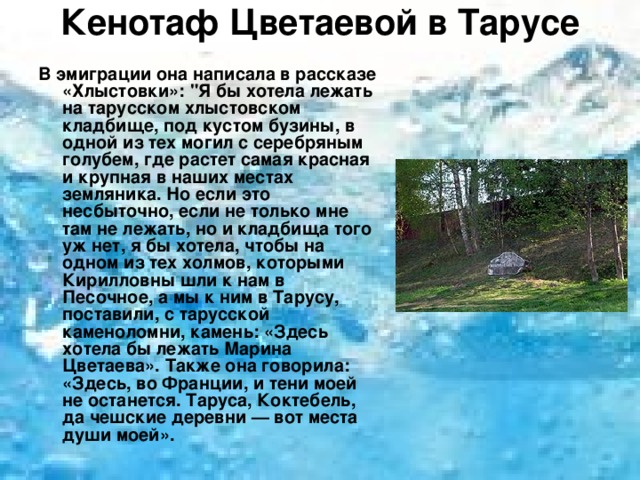 Кенотаф Цветаевой в Тарусе

В эмиграции она написала в рассказе «Хлыстовки»: "Я бы хотела лежать на тарусском хлыстовском кладбище, под кустом бузины, в одной из тех могил с серебряным голубем, где растет самая красная и крупная в наших местах земляника. Но если это несбыточно, если не только мне там не лежать, но и кладбища того уж нет, я бы хотела, чтобы на одном из тех холмов, которыми Кирилловны шли к нам в Песочное, а мы к ним в Тарусу, поставили, с тарусской каменоломни, камень: «Здесь хотела бы лежать Марина Цветаева». Также она говорила: «Здесь, во Франции, и тени моей не останется. Таруса, Коктебель, да чешские деревни — вот места души моей».